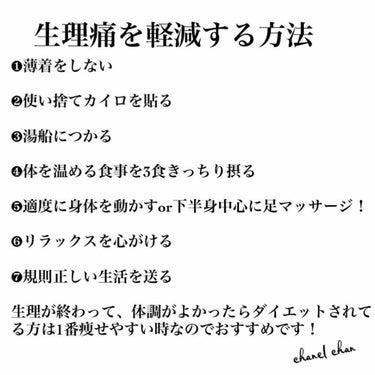 生理痛を軽減する方法

❶薄着をしない

❷使い捨てカイロを貼る

❸湯船につかる

❹体を温める食事を3食きっちり摂る

❺適度に身体を動かすor下半身中心に足マッサージ！

❻リラックスを心がける

❼規則正しい生活を送る

生理が終わって、体調がよかったらダイエットされてる方は1番痩せやすい時なのでおすすめです！

chanel chan